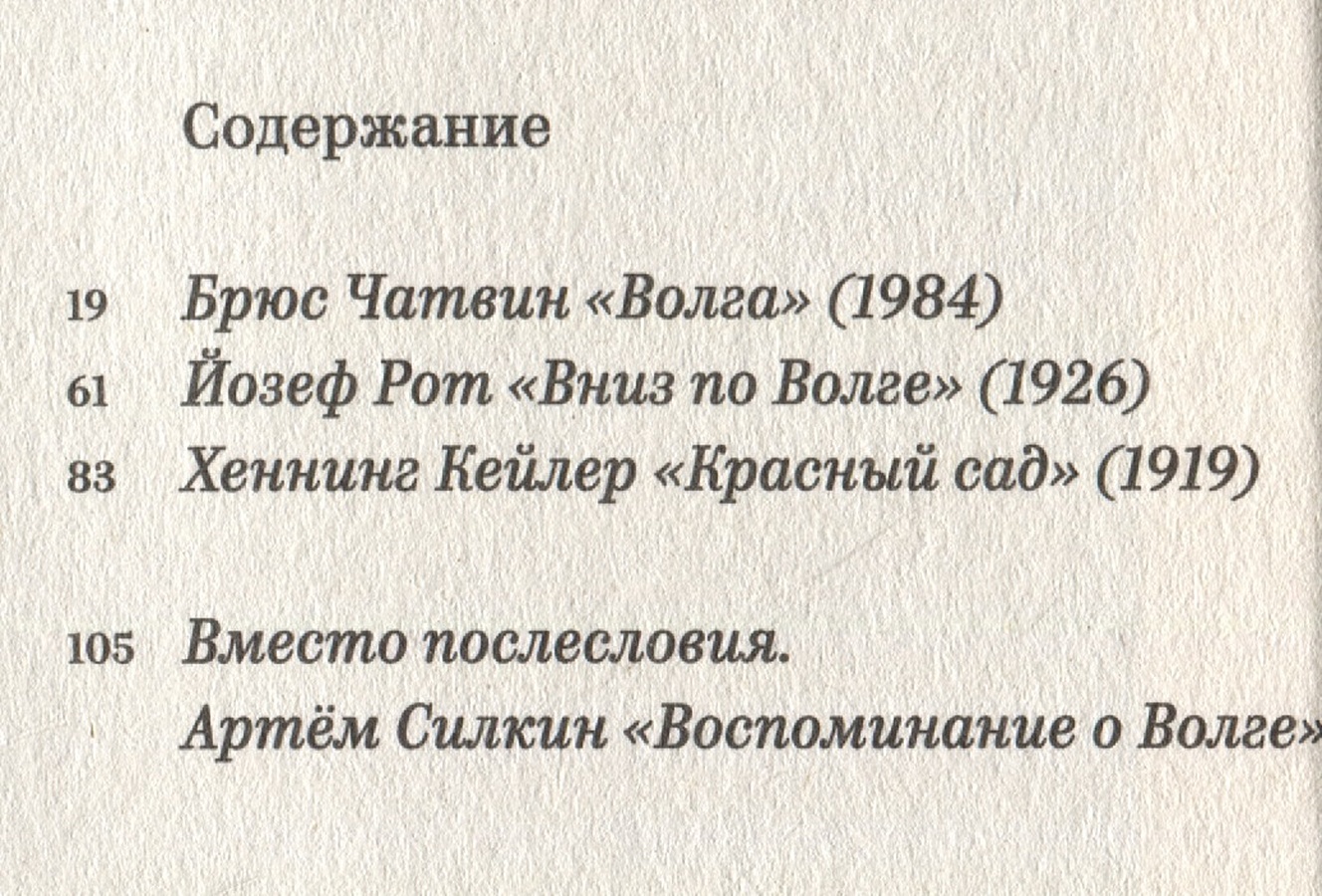 Содержание

19 Брюс Чатвин «Волга» (1984)
61 Йозеф Рот «Вниз по Волге» (1926)
83 Хеннинг Кейлер «Красный сад» (1919)

105 Вместо послесловия.
Артём Силкин «Воспоминание о Волге»